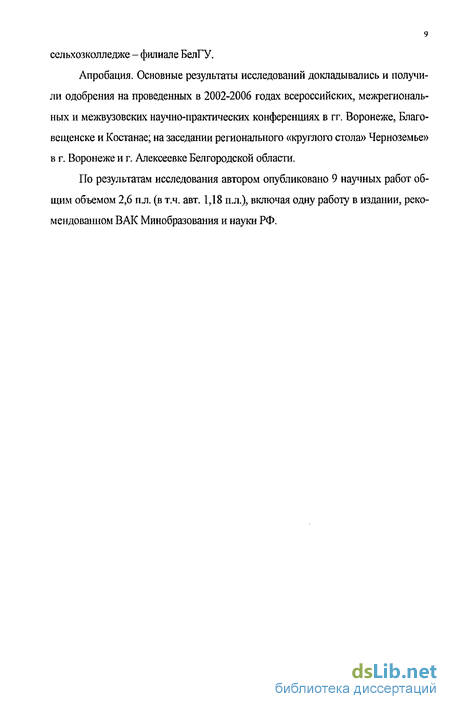 9

сельхозколледже – филиале БелГУ.

Апробация. Основные результаты исследований докладывались и получили одобрения на проведенных в 2002-2006 годах всероссийских, межрегиональных и межвузовских научно-практических конференциях в гг. Воронеже, Благовещенске и Костанае; на заседании регионального «круглого стола» Черноземье» в г. Воронеже и г. Алексеевке Белгородской области.

По результатам исследования автором опубликовано 9 научных работ общим объемом 2,6 п.л. (в т.ч. авт. 1,18 п.л.), включая одну работу в издании, рекомендованном ВАК Минобразования и науки РФ.

dsLib.net
библиотека диссертаций